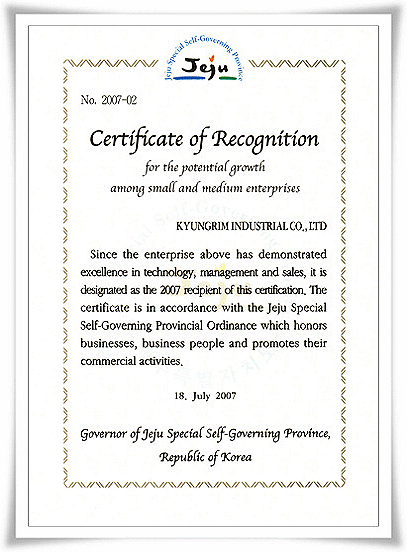 Jeju Special Self-Governing Province
Jeju

No. 2007-02

Certificate of Recognition

for the potential growth
among small and medium enterprises

KYUNGRIM INDUSTRIAL CO., LTD

Since the enterprise above has demonstrated excellence in technology, management and sales, it is designated as the 2007 recipient of this certification. The certificate is in accordance with the Jeju Special Self-Governing Provincial Ordinance which honors businesses, business people and promotes their commercial activities.

18. July 2007

Governor of Jeju Special Self-Governing Province,
Republic of Korea